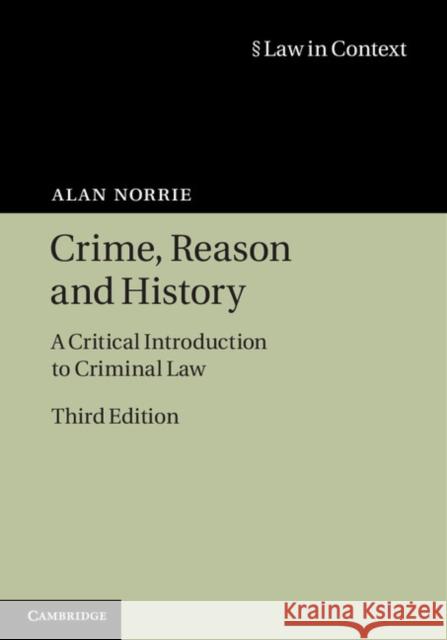 § Law in Context

ALAN NORRIE

Crime, Reason and History

A Critical Introduction to Criminal Law

Third Edition

CAMBRIDGE